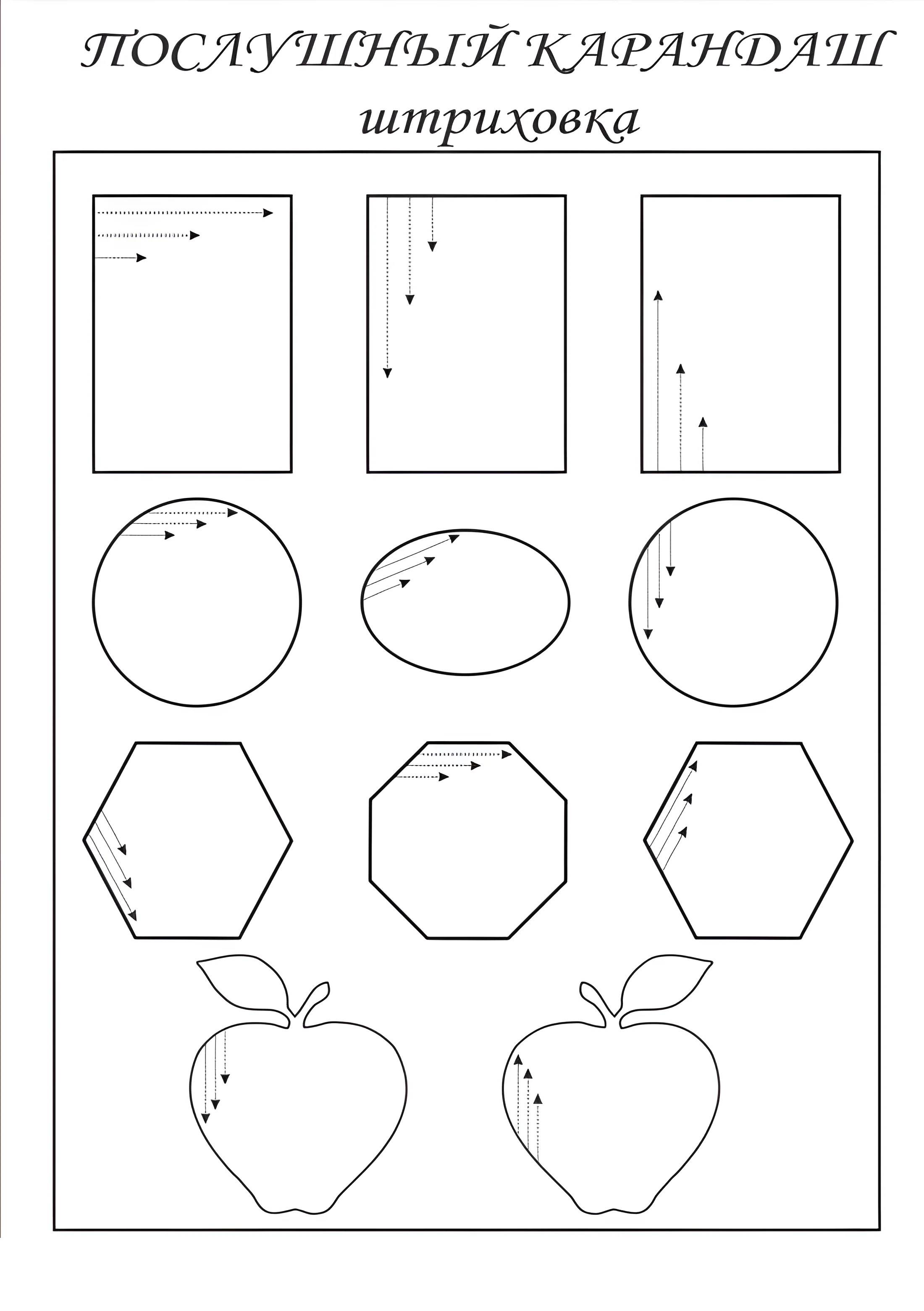 ПОСЛУШНЫЙ КАРАНДАШ
штриховка